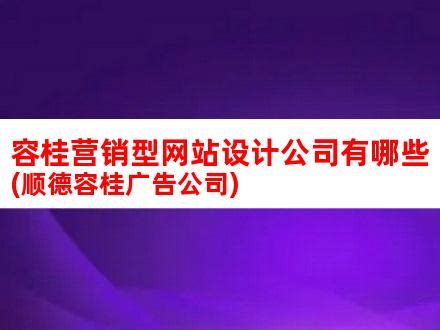 容桂营销型网站设计公司有哪些(顺德容桂广告公司)